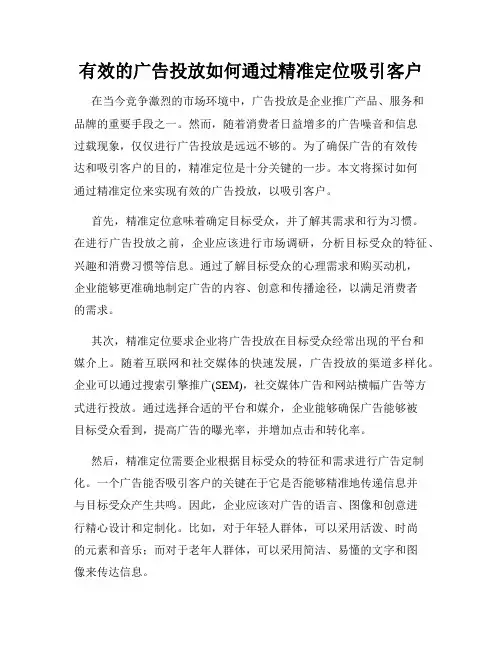 有效的广告投放如何通过精准定位吸引客户

在当今竞争激烈的市场环境中，广告投放是企业推广产品、服务和品牌的重要手段之一。然而，随着消费者日益增多的广告噪音和信息过载现象，仅仅进行广告投放是远远不够的。为了确保广告的有效传达和吸引客户的目的，精准定位是十分关键的一步。本文将探讨如何通过精准定位来实现有效的广告投放，以吸引客户。

首先，精准定位意味着确定目标受众，并了解其需求和行为习惯。在进行广告投放之前，企业应该进行市场调研，分析目标受众的特征、兴趣和消费习惯等信息。通过了解目标受众的心理需求和购买动机，企业能够更准确地制定广告的内容、创意和传播途径，以满足消费者的需求。

其次，精准定位要求企业将广告投放在目标受众经常出现的平台和媒介上。随着互联网和社交媒体的快速发展，广告投放的渠道多样化。企业可以通过搜索引擎推广(SEM)，社交媒体广告和网站横幅广告等方式进行投放。通过选择合适的平台和媒介，企业能够确保广告能够被目标受众看到，提高广告的曝光率，并增加点击和转化率。

然后，精准定位需要企业根据目标受众的特征和需求进行广告定制化。一个广告能否吸引客户的关键在于它是否能够精准地传递信息并与目标受众产生共鸣。因此，企业应该对广告的语言、图像和创意进行精心设计和定制化。比如，对于年轻人群体，可以采用活泼、时尚的元素和音乐；而对于老年人群体，可以采用简洁、易懂的文字和图像来传达信息。